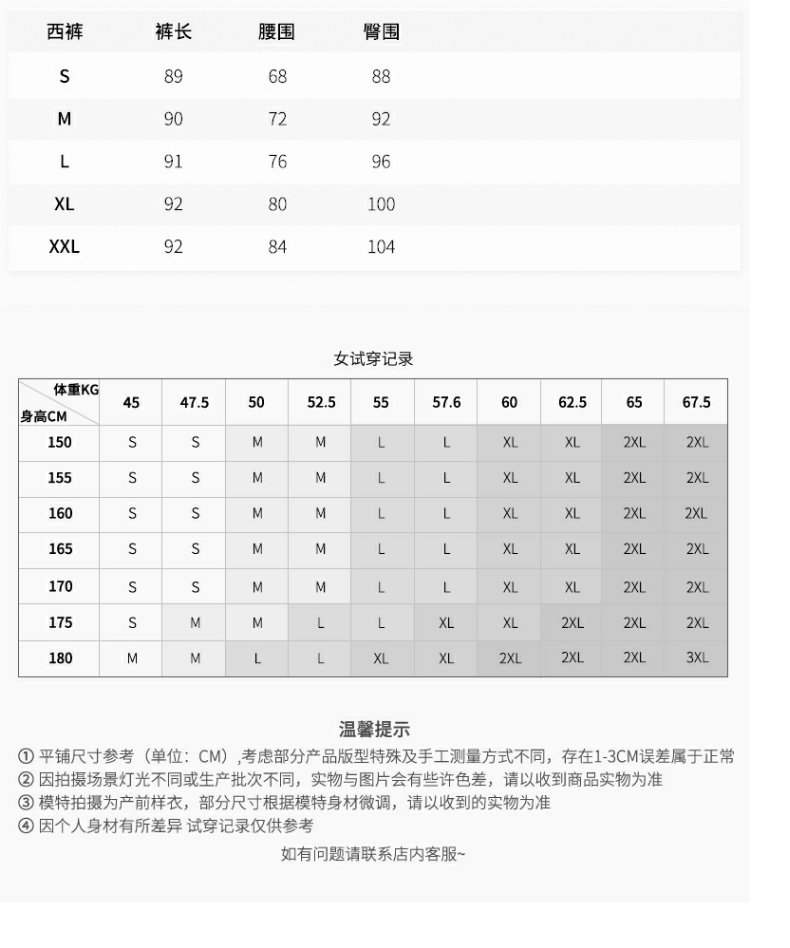 | 西裤 | 裤长 | 腰围 | 臀围 |
|---|---|---|---|
| S | 89 | 68 | 88 |
| M | 90 | 72 | 92 |
| L | 91 | 76 | 96 |
| XL | 92 | 80 | 100 |
| XXL | 92 | 84 | 104 |

女试穿记录

| 体重KG 身高CM | 45 | 47.5 | 50 | 52.5 | 55 | 57.6 | 60 | 62.5 | 65 | 67.5 |
|---|---|---|---|---|---|---|---|---|---|---|
| 150 | S | S | M | M | L | L | XL | XL | 2XL | 2XL |
| 155 | S | S | M | M | L | L | XL | XL | 2XL | 2XL |
| 160 | S | S | M | M | L | L | XL | XL | 2XL | 2XL |
| 165 | S | S | M | M | L | L | XL | XL | 2XL | 2XL |
| 170 | S | S | M | M | L | L | XL | XL | 2XL | 2XL |
| 175 | S | M | M | L | L | XL | XL | 2XL | 2XL | 2XL |
| 180 | M | M | L | L | XL | XL | 2XL | 2XL | 2XL | 3XL |

温馨提示
① 平铺尺寸参考（单位：CM）,考虑部分产品版型特殊及手工测量方式不同，存在1-3CM误差属于正常
② 因拍摄场景灯光不同或生产批次不同，实物与图片会有些许色差，请以收到商品实物为准
③ 模特拍摄为产前样衣，部分尺寸根据模特身材微调，请以收到的实物为准
④ 因个人身材有所差异 试穿记录仅供参考

如有问题请联系店内客服~